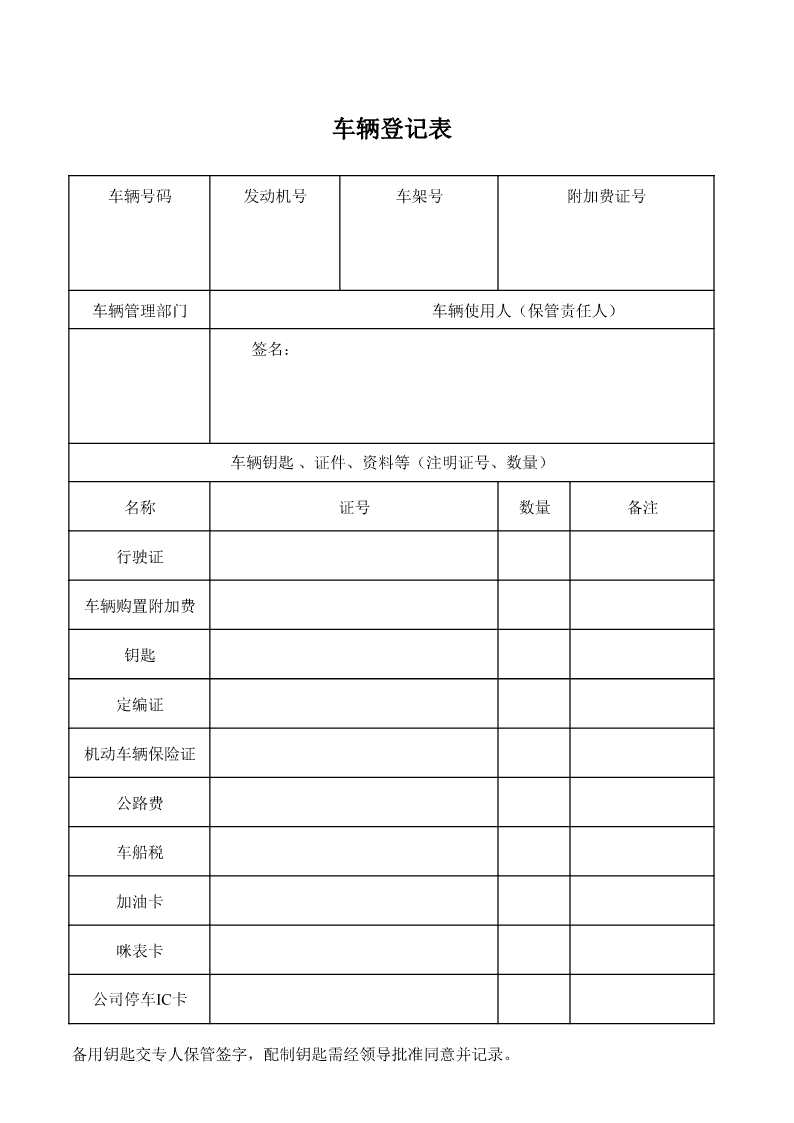 车辆登记表

| 车辆号码 | 发动机号 | 车架号 | 附加费证号 |
|---|---|---|---|
| | | | |

| 车辆管理部门 | 车辆使用人（保管责任人） |
|---|---|
| | 签名： |

车辆钥匙 、证件、资料等（注明证号、数量）

| 名称 | 证号 | 数量 | 备注 |
|---|---|---|---|
| 行驶证 | | | |
| 车辆购置附加费 | | | |
| 钥匙 | | | |
| 定编证 | | | |
| 机动车辆保险证 | | | |
| 公路费 | | | |
| 车船税 | | | |
| 加油卡 | | | |
| 咪表卡 | | | |
| 公司停车IC卡 | | | |

备用钥匙交专人保管签字，配制钥匙需经领导批准同意并记录。